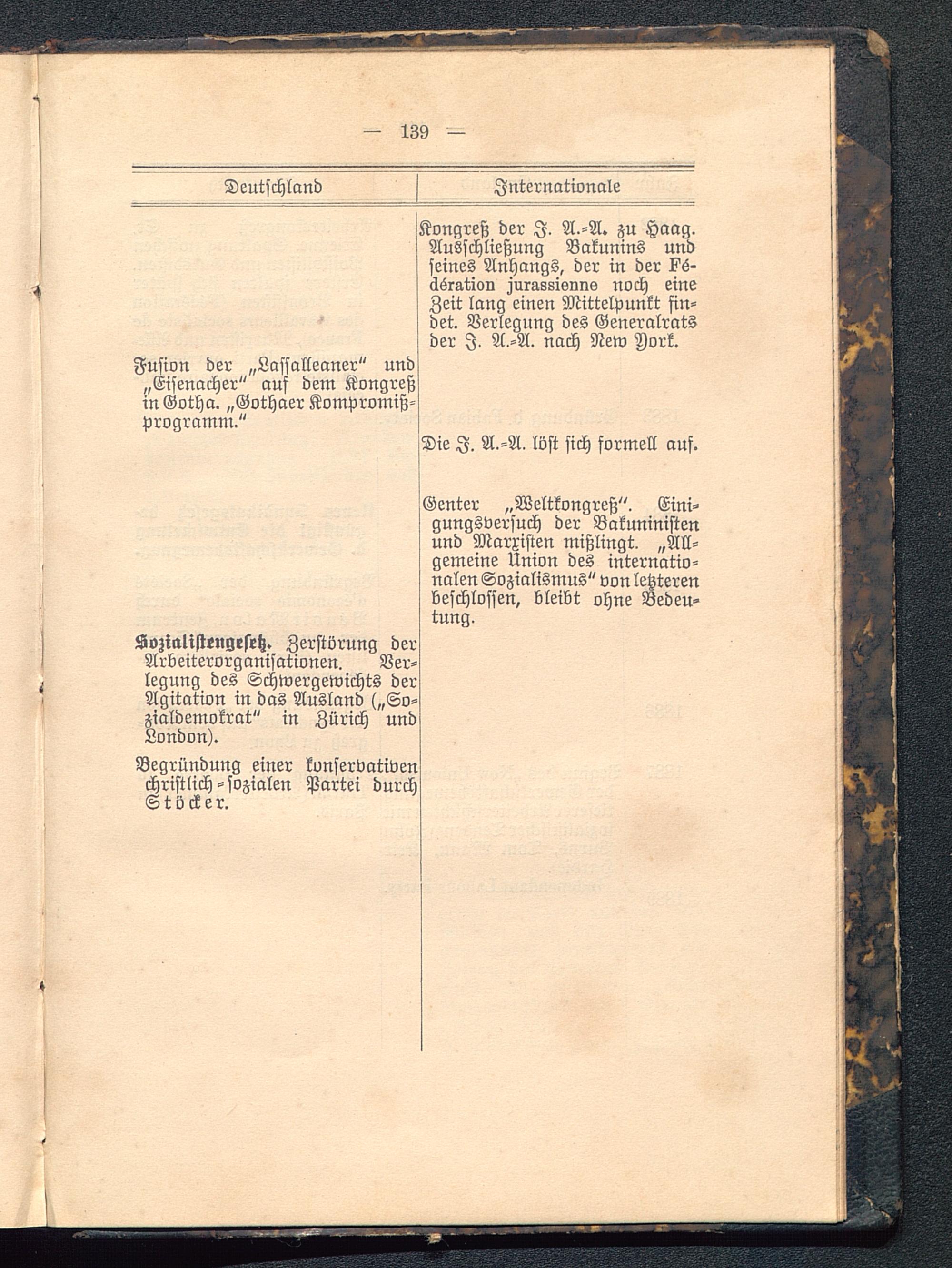 — 139 —

| Deutschland | Internationale |
|---|---|
| | Kongreß der J. A.-A. zu Haag. Ausschließung Bakunins und seines Anhangs, der in der Fédération jurassienne noch eine Zeit lang einen Mittelpunkt findet. Verlegung des Generalrats der J. A.-A. nach New York. |
| Fusion der „Lassalleaner" und „Eisenacher" auf dem Kongreß in Gotha. „Gothaer Kompromißprogramm." | |
| | Die J. A.-A. löst sich formell auf. |
| | Genter „Weltkongreß". Einigungsversuch der Bakuninisten und Marxisten mißlingt. „Allgemeine Union des internationalen Sozialismus" von letzteren beschlossen, bleibt ohne Bedeutung. |
| Sozialistengesetz. Zerstörung der Arbeiterorganisationen. Verlegung des Schwergewichts der Agitation in das Ausland („Sozialdemokrat" in Zürich und London). | |
| Begründung einer konservativen christlich-sozialen Partei durch Stöcker. | |